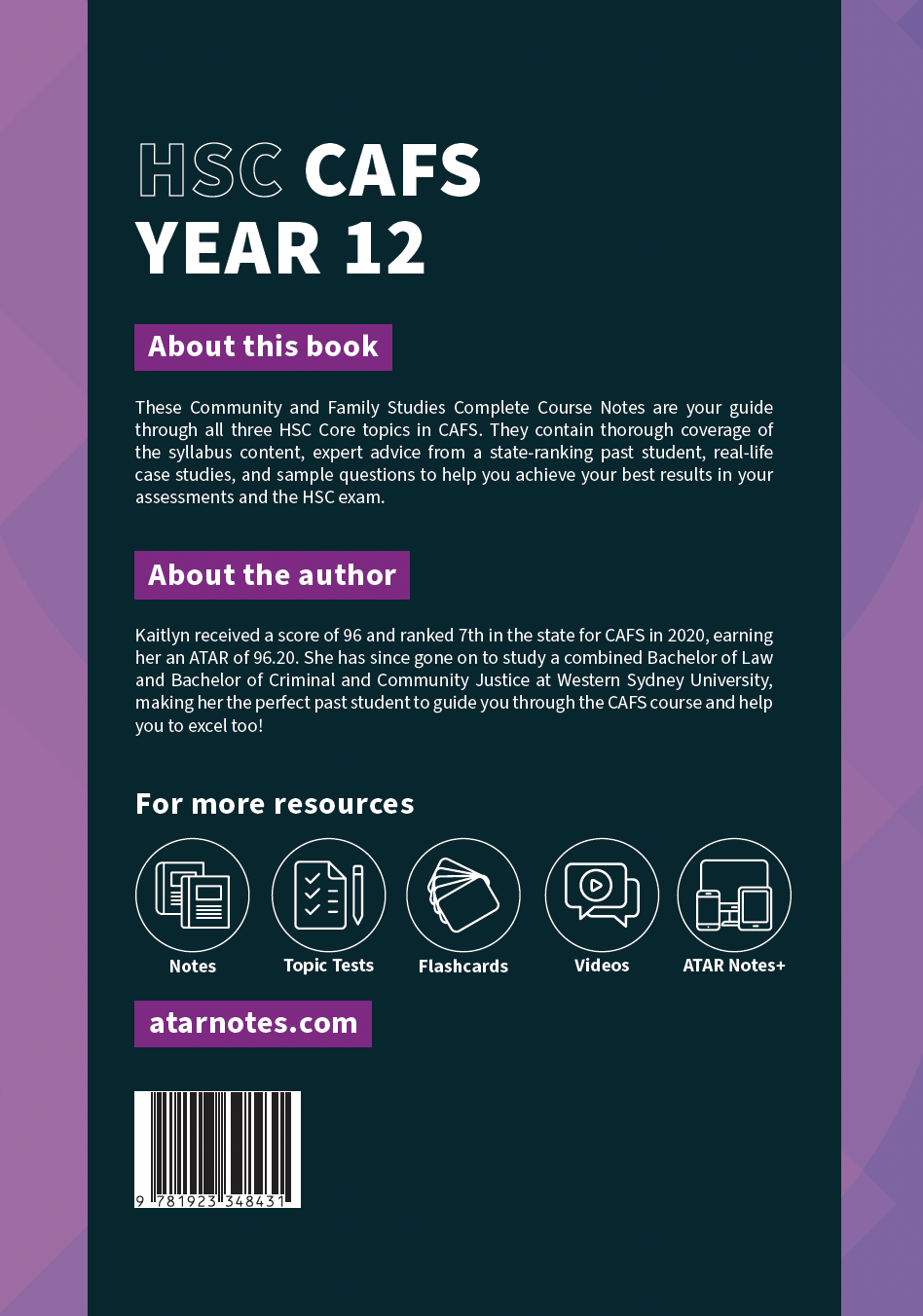 HSC CAFS
YEAR 12

About this book

These Community and Family Studies Complete Course Notes are your guide through all three HSC Core topics in CAFS. They contain thorough coverage of the syllabus content, expert advice from a state-ranking past student, real-life case studies, and sample questions to help you achieve your best results in your assessments and the HSC exam.

About the author

Kaitlyn received a score of 96 and ranked 7th in the state for CAFS in 2020, earning her an ATAR of 96.20. She has since gone on to study a combined Bachelor of Law and Bachelor of Criminal and Community Justice at Western Sydney University, making her the perfect past student to guide you through the CAFS course and help you to excel too!

For more resources

Notes
Topic Tests
Flashcards
Videos
ATAR Notes+

atarnotes.com

9 781923 348431